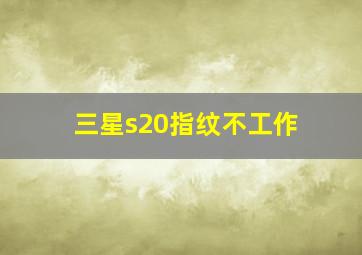 三星s20指纹不工作